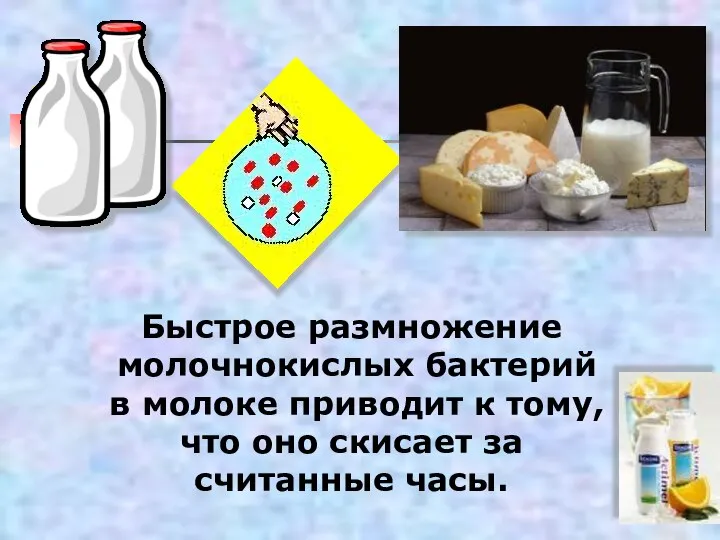 Быстрое размножение молочнокислых бактерий в молоке приводит к тому, что оно скисает за считанные часы.

Actimel